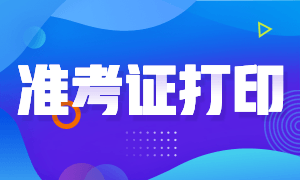 准考证打印